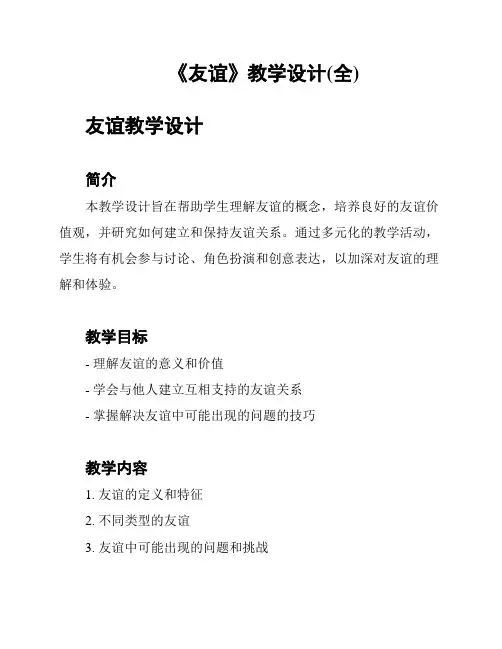 《友谊》教学设计(全)

友谊教学设计

简介

本教学设计旨在帮助学生理解友谊的概念，培养良好的友谊价值观，并研究如何建立和保持友谊关系。通过多元化的教学活动，学生将有机会参与讨论、角色扮演和创意表达，以加深对友谊的理解和体验。

教学目标

- 理解友谊的意义和价值
- 学会与他人建立互相支持的友谊关系
- 掌握解决友谊中可能出现的问题的技巧

教学内容

1. 友谊的定义和特征
2. 不同类型的友谊
3. 友谊中可能出现的问题和挑战